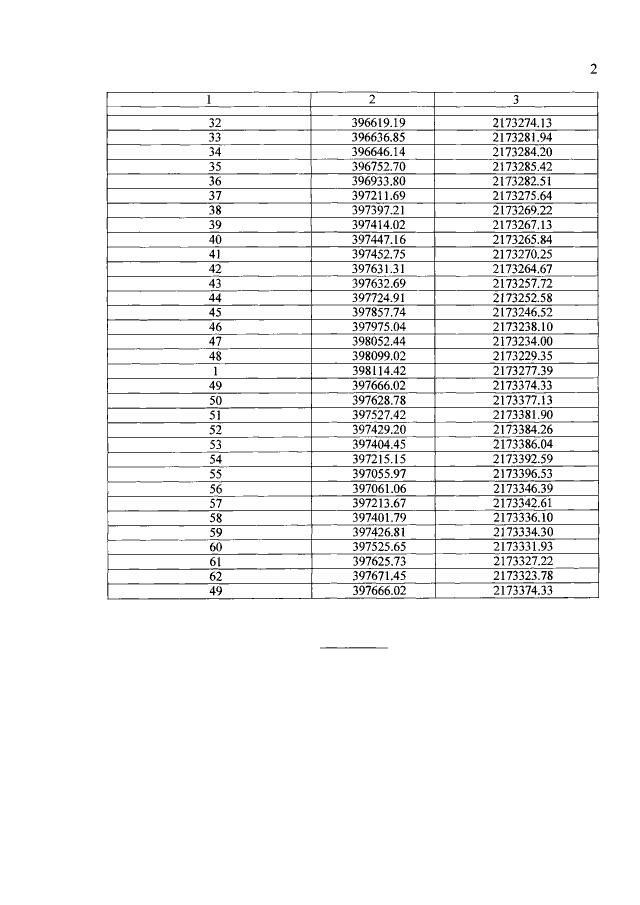 2

| 1 | 2 | 3 |
|---|---|---|
| 32 | 396619.19 | 2173274.13 |
| 33 | 396636.85 | 2173281.94 |
| 34 | 396646.14 | 2173284.20 |
| 35 | 396752.70 | 2173285.42 |
| 36 | 396933.80 | 2173282.51 |
| 37 | 397211.69 | 2173275.64 |
| 38 | 397397.21 | 2173269.22 |
| 39 | 397414.02 | 2173267.13 |
| 40 | 397447.16 | 2173265.84 |
| 41 | 397452.75 | 2173270.25 |
| 42 | 397631.31 | 2173264.67 |
| 43 | 397632.69 | 2173257.72 |
| 44 | 397724.91 | 2173252.58 |
| 45 | 397857.74 | 2173246.52 |
| 46 | 397975.04 | 2173238.10 |
| 47 | 398052.44 | 2173234.00 |
| 48 | 398099.02 | 2173229.35 |
| 1 | 398114.42 | 2173277.39 |
| 49 | 397666.02 | 2173374.33 |
| 50 | 397628.78 | 2173377.13 |
| 51 | 397527.42 | 2173381.90 |
| 52 | 397429.20 | 2173384.26 |
| 53 | 397404.45 | 2173386.04 |
| 54 | 397215.15 | 2173392.59 |
| 55 | 397055.97 | 2173396.53 |
| 56 | 397061.06 | 2173346.39 |
| 57 | 397213.67 | 2173342.61 |
| 58 | 397401.79 | 2173336.10 |
| 59 | 397426.81 | 2173334.30 |
| 60 | 397525.65 | 2173331.93 |
| 61 | 397625.73 | 2173327.22 |
| 62 | 397671.45 | 2173323.78 |
| 49 | 397666.02 | 2173374.33 |